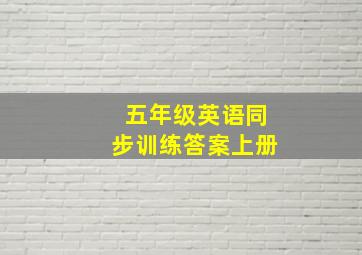 五年级英语同步训练答案上册